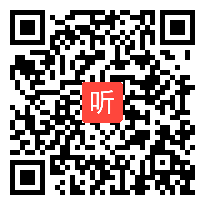 听